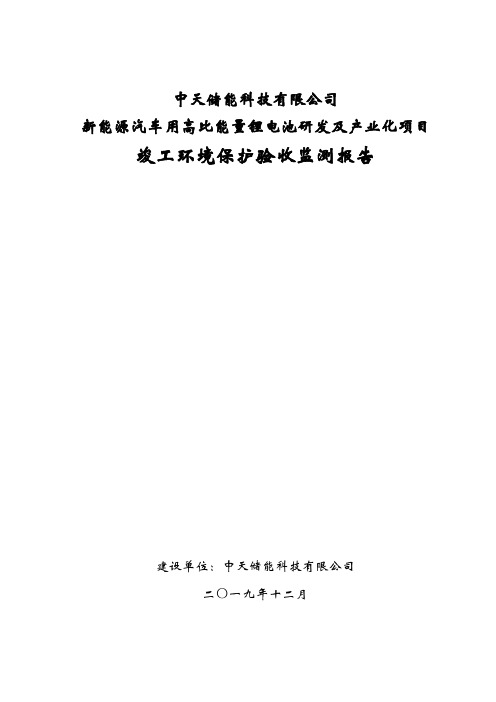 中天储能科技有限公司
新能源汽车用高比能量锂电池研发及产业化项目
竣工环境保护验收监测报告

建设单位：中天储能科技有限公司

二〇一九年十二月